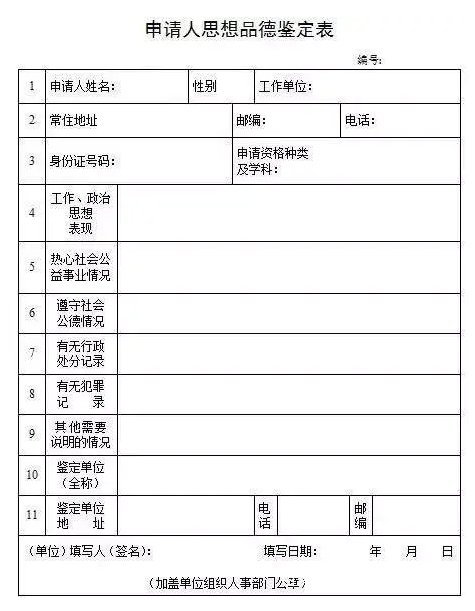 申请人思想品德鉴定表

编号:

| 1 | 申请人姓名: | 性别 | 工作单位: |
|---|---|---|---|
| 2 | 常住地址 | 邮编: | 电话: |
| 3 | 身份证号码: | 申请资格种类及学科: | |
| 4 | 工作、政治思想表现 | | |
| 5 | 热心社会公益事业情况 | | |
| 6 | 遵守社会公德情况 | | |
| 7 | 有无行政处分记录 | | |
| 8 | 有无犯罪记录 | | |
| 9 | 其他需要说明的情况 | | |
| 10 | 鉴定单位(全称) | | |
| 11 | 鉴定单位地址 | 电话 | 邮编 |

(单位)填写人(签名): 填写日期: 年 月 日

(加盖单位组织人事部门公章)